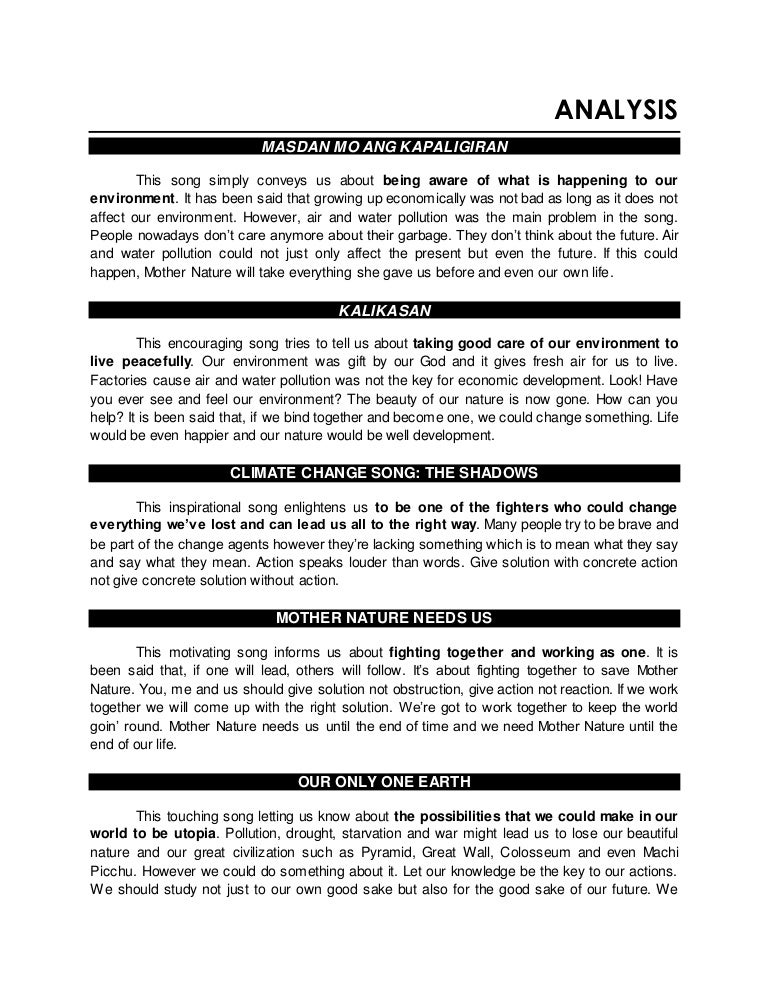 ANALYSIS

MASDAN MO ANG KAPALIGIRAN

This song simply conveys us about being aware of what is happening to our environment. It has been said that growing up economically was not bad as long as it does not affect our environment. However, air and water pollution was the main problem in the song. People nowadays don't care anymore about their garbage. They don't think about the future. Air and water pollution could not just only affect the present but even the future. If this could happen, Mother Nature will take everything she gave us before and even our own life.

KALIKASAN

This encouraging song tries to tell us about taking good care of our environment to live peacefully. Our environment was gift by our God and it gives fresh air for us to live. Factories cause air and water pollution was not the key for economic development. Look! Have you ever see and feel our environment? The beauty of our nature is now gone. How can you help? It is been said that, if we bind together and become one, we could change something. Life would be even happier and our nature would be well development.

CLIMATE CHANGE SONG: THE SHADOWS

This inspirational song enlightens us to be one of the fighters who could change everything we've lost and can lead us all to the right way. Many people try to be brave and be part of the change agents however they're lacking something which is to mean what they say and say what they mean. Action speaks louder than words. Give solution with concrete action not give concrete solution without action.

MOTHER NATURE NEEDS US

This motivating song informs us about fighting together and working as one. It is been said that, if one will lead, others will follow. It's about fighting together to save Mother Nature. You, me and us should give solution not obstruction, give action not reaction. If we work together we will come up with the right solution. We're got to work together to keep the world goin' round. Mother Nature needs us until the end of time and we need Mother Nature until the end of our life.

OUR ONLY ONE EARTH

This touching song letting us know about the possibilities that we could make in our world to be utopia. Pollution, drought, starvation and war might lead us to lose our beautiful nature and our great civilization such as Pyramid, Great Wall, Colosseum and even Machi Picchu. However we could do something about it. Let our knowledge be the key to our actions. We should study not just to our own good sake but also for the good sake of our future. We